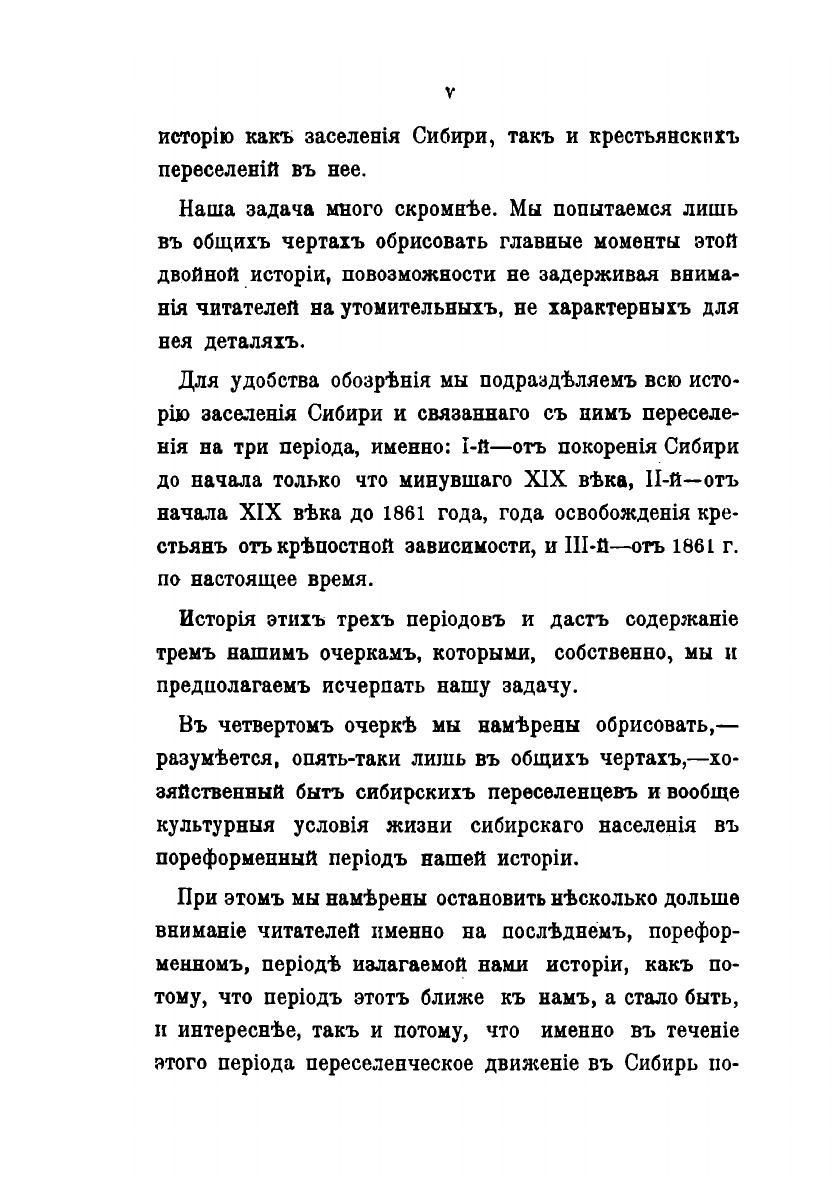 V

исторію какъ заселенія Сибири, такъ и крестьянскихъ переселеній въ нее.

Наша задача много скромнѣе. Мы попытаемся лишь въ общихъ чертахъ обрисовать главные моменты этой двойной исторіи, повозможности не задерживая вниманія читателей на утомительныхъ, не характерныхъ для нея деталяхъ.

Для удобства обозрѣнія мы подраздѣляемъ всю исторію заселенія Сибири и связаннаго съ нимъ переселенія на три періода, именно: I-й—отъ покоренія Сибири до начала только что минувшаго XIX вѣка, II-й—отъ начала XIX вѣка до 1861 года, года освобожденія крестьянъ отъ крѣпостной зависимости, и III-й—отъ 1861 г. по настоящее время.

Исторія этихъ трехъ періодовъ и дастъ содержаніе тремъ нашимъ очеркамъ, которыми, собственно, мы и предполагаемъ исчерпать нашу задачу.

Въ четвертомъ очеркѣ мы намѣрены обрисовать,—разумѣется, опять-таки лишь въ общихъ чертахъ,—хозяйственный бытъ сибирскихъ переселенцевъ и вообще культурныя условія жизни сибирскаго населенія въ пореформенный періодъ нашей исторіи.

При этомъ мы намѣрены остановить нѣсколько дольше вниманіе читателей именно на послѣднемъ, пореформенномъ, періодѣ излагаемой нами исторіи, какъ потому, что періодъ этотъ ближе къ намъ, а стало быть, и интереснѣе, такъ и потому, что именно въ теченіе этого періода переселенческое движеніе въ Сибирь по-